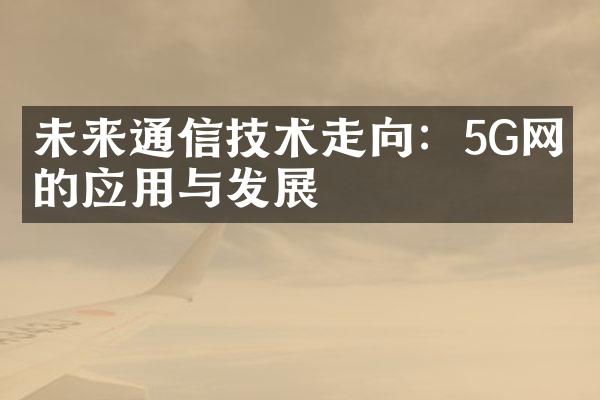 未来通信技术走向：5G网的应用与发展